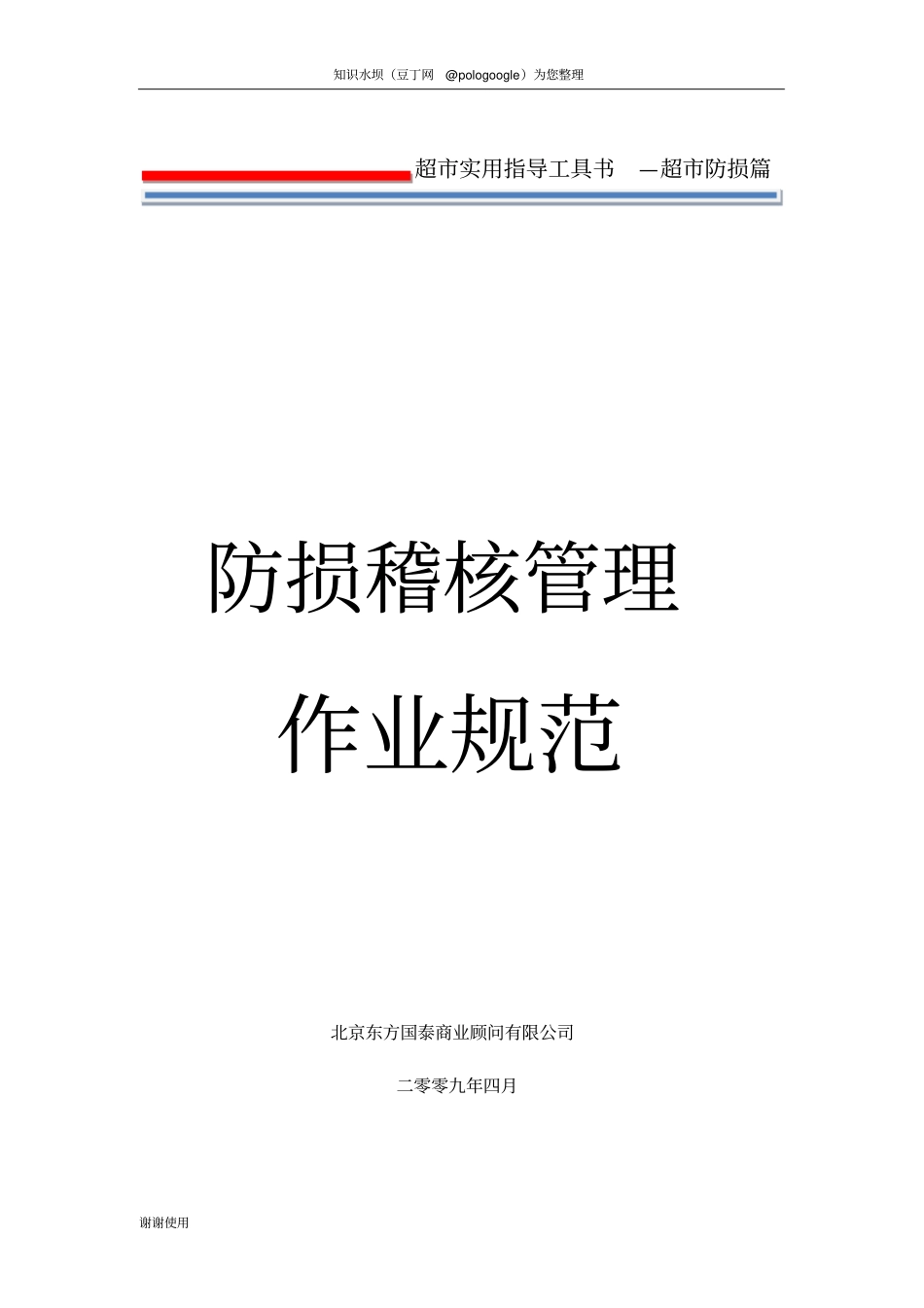 知识水坝（豆丁网 @pologoogle）为您整理

超市实用指导工具书 —超市防损篇

防损稽核管理

作业规范

北京东方国泰商业顾问有限公司

二零零九年四月

谢谢使用